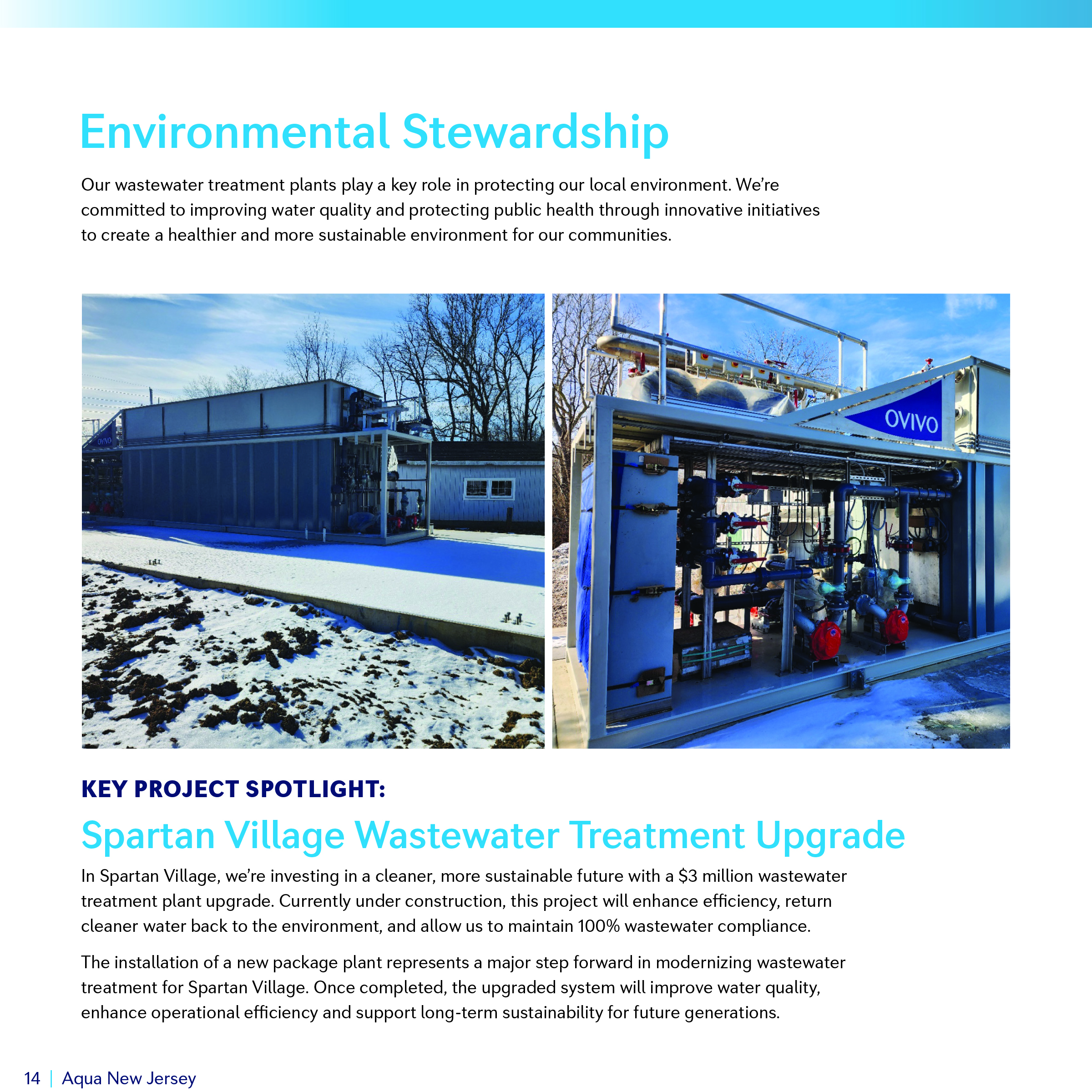 Environmental Stewardship

Our wastewater treatment plants play a key role in protecting our local environment. We're committed to improving water quality and protecting public health through innovative initiatives to create a healthier and more sustainable environment for our communities.

OVIVO

OVIVO

KEY PROJECT SPOTLIGHT:

Spartan Village Wastewater Treatment Upgrade

In Spartan Village, we're investing in a cleaner, more sustainable future with a $3 million wastewater treatment plant upgrade. Currently under construction, this project will enhance efficiency, return cleaner water back to the environment, and allow us to maintain 100% wastewater compliance.

The installation of a new package plant represents a major step forward in modernizing wastewater treatment for Spartan Village. Once completed, the upgraded system will improve water quality, enhance operational efficiency and support long-term sustainability for future generations.

14 | Aqua New Jersey